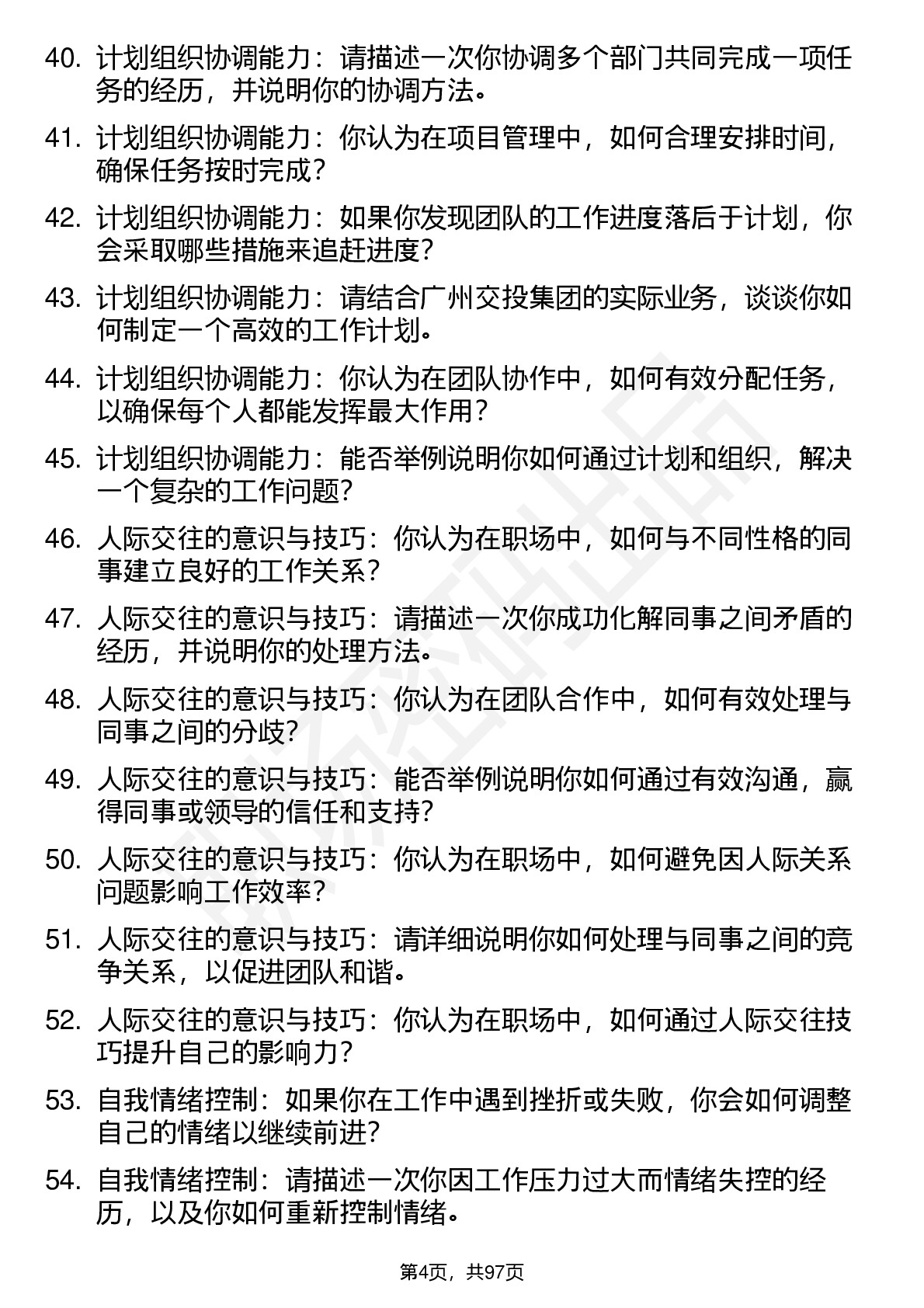 40. 计划组织协调能力：请描述一次你协调多个部门共同完成一项任务的经历，并说明你的协调方法。

41. 计划组织协调能力：你认为在项目管理中，如何合理安排时间，确保任务按时完成？

42. 计划组织协调能力：如果你发现团队的工作进度落后于计划，你会采取哪些措施来追赶进度？

43. 计划组织协调能力：请结合广州交投集团的实际业务，谈谈你如何制定一个高效的工作计划。

44. 计划组织协调能力：你认为在团队协作中，如何有效分配任务，以确保每个人都能发挥最大作用？

45. 计划组织协调能力：能否举例说明你如何通过计划和组织，解决一个复杂的工作问题？

46. 人际交往的意识与技巧：你认为在职场中，如何与不同性格的同事建立良好的工作关系？

47. 人际交往的意识与技巧：请描述一次你成功化解同事之间矛盾的经历，并说明你的处理方法。

48. 人际交往的意识与技巧：你认为在团队合作中，如何有效处理与同事之间的分歧？

49. 人际交往的意识与技巧：能否举例说明你如何通过有效沟通，赢得同事或领导的信任和支持？

50. 人际交往的意识与技巧：你认为在职场中，如何避免因人际关系问题影响工作效率？

51. 人际交往的意识与技巧：请详细说明你如何处理与同事之间的竞争关系，以促进团队和谐。

52. 人际交往的意识与技巧：你认为在职场中，如何通过人际交往技巧提升自己的影响力？

53. 自我情绪控制：如果你在工作中遇到挫折或失败，你会如何调整自己的情绪以继续前进？

54. 自我情绪控制：请描述一次你因工作压力过大而情绪失控的经历，以及你如何重新控制情绪。

第4页，共97页